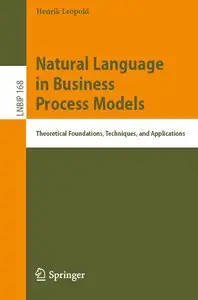 Henrik Leopold

LNBIP 168

Natural Language in Business Process Models

Theoretical Foundations, Techniques, and Applications

Springer